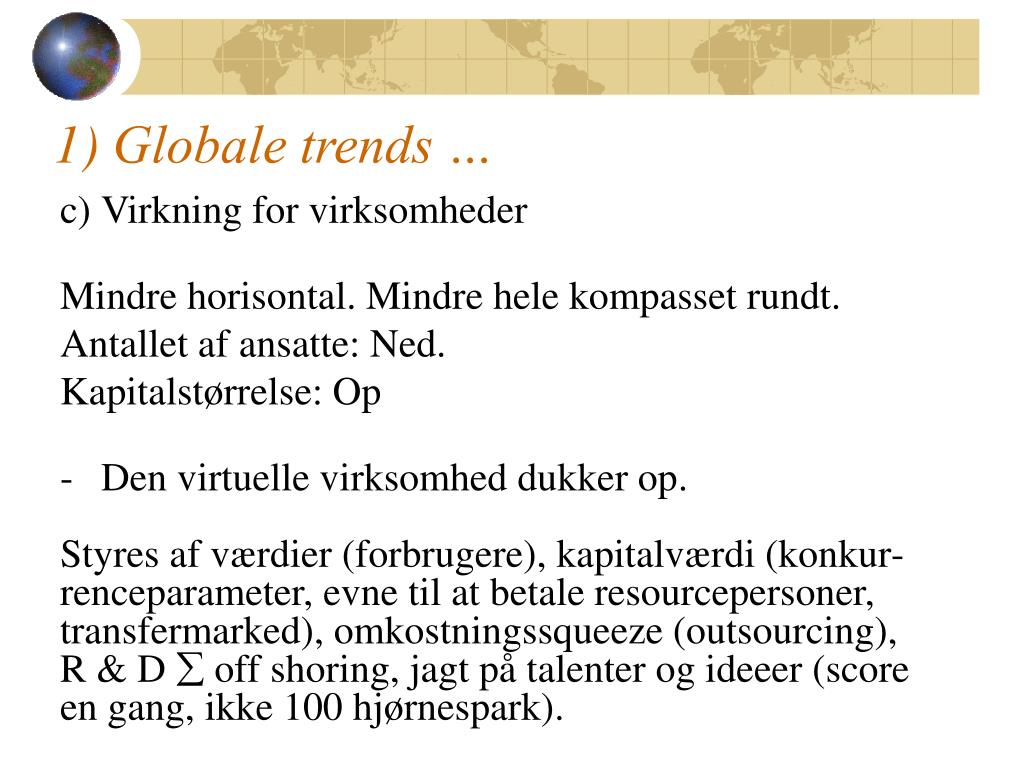 1) Globale trends …

c) Virkning for virksomheder

Mindre horisontal. Mindre hele kompasset rundt.
Antallet af ansatte: Ned.
Kapitalstørrelse: Op

- Den virtuelle virksomhed dukker op.

Styres af værdier (forbrugere), kapitalværdi (konkurrenceparameter, evne til at betale resourcepersoner, transfermarked), omkostningssqueeze (outsourcing), R & D $\sum$ off shoring, jagt på talenter og ideeer (score en gang, ikke 100 hjørnespark).